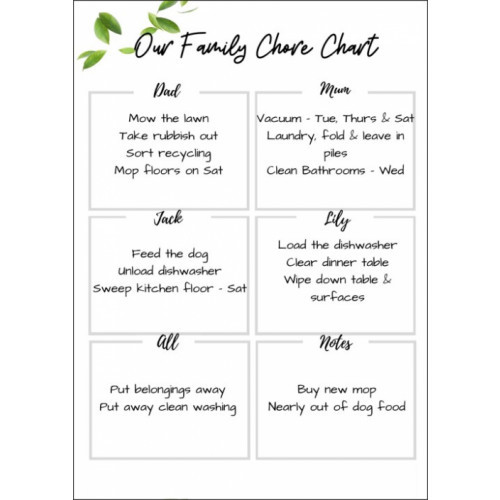 Our Family Chore Chart

Dad

Mow the lawn
Take rubbish out
Sort recycling
Mop floors on Sat

Mum

Vacuum - Tue, Thurs & Sat
Laundry, fold & leave in piles
Clean Bathrooms - Wed

Jack

Feed the dog
Unload dishwasher
Sweep kitchen floor - Sat

Lily

Load the dishwasher
Clear dinner table
Wipe down table & surfaces

All

Put belongings away
Put away clean washing

Notes

Buy new mop
Nearly out of dog food